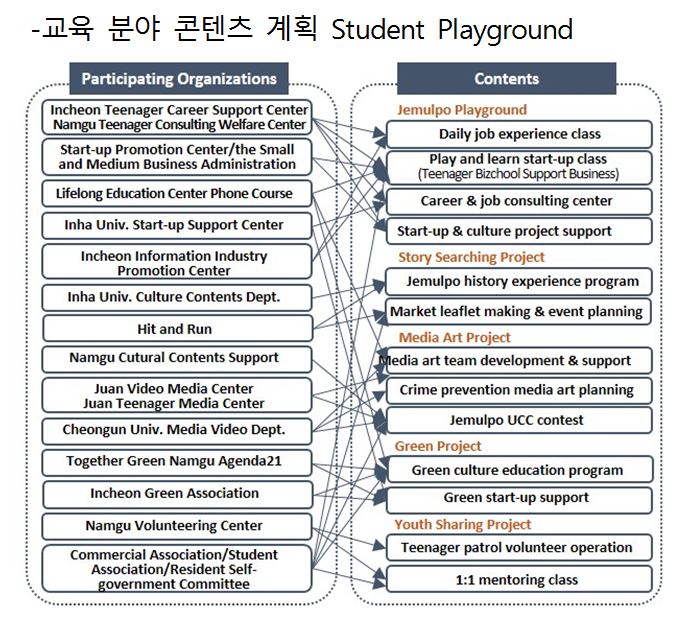 -교육 분야 콘텐츠 계획 Student Playground

Participating Organizations

Incheon Teenager Career Support Center
Namgu Teenager Consulting Welfare Center

Start-up Promotion Center/the Small and Medium Business Administration

Lifelong Education Center Phone Course

Inha Univ. Start-up Support Center

Incheon Information Industry Promotion Center

Inha Univ. Culture Contents Dept.

Hit and Run

Namgu Cutural Contents Support

Juan Video Media Center
Juan Teenager Media Center

Cheongun Univ. Media Video Dept.

Together Green Namgu Agenda21

Incheon Green Association

Namgu Volunteering Center

Commercial Association/Student Association/Resident Self-government Committee

Contents

Jemulpo Playground

Daily job experience class

Play and learn start-up class
(Teenager Bizchool Support Business)

Career & job consulting center

Start-up & culture project support

Story Searching Project

Jemulpo history experience program

Market leaflet making & event planning

Media Art Project

Media art team development & support

Crime prevention media art planning

Jemulpo UCC contest

Green Project

Green culture education program

Green start-up support

Youth Sharing Project

Teenager patrol volunteer operation

1:1 mentoring class